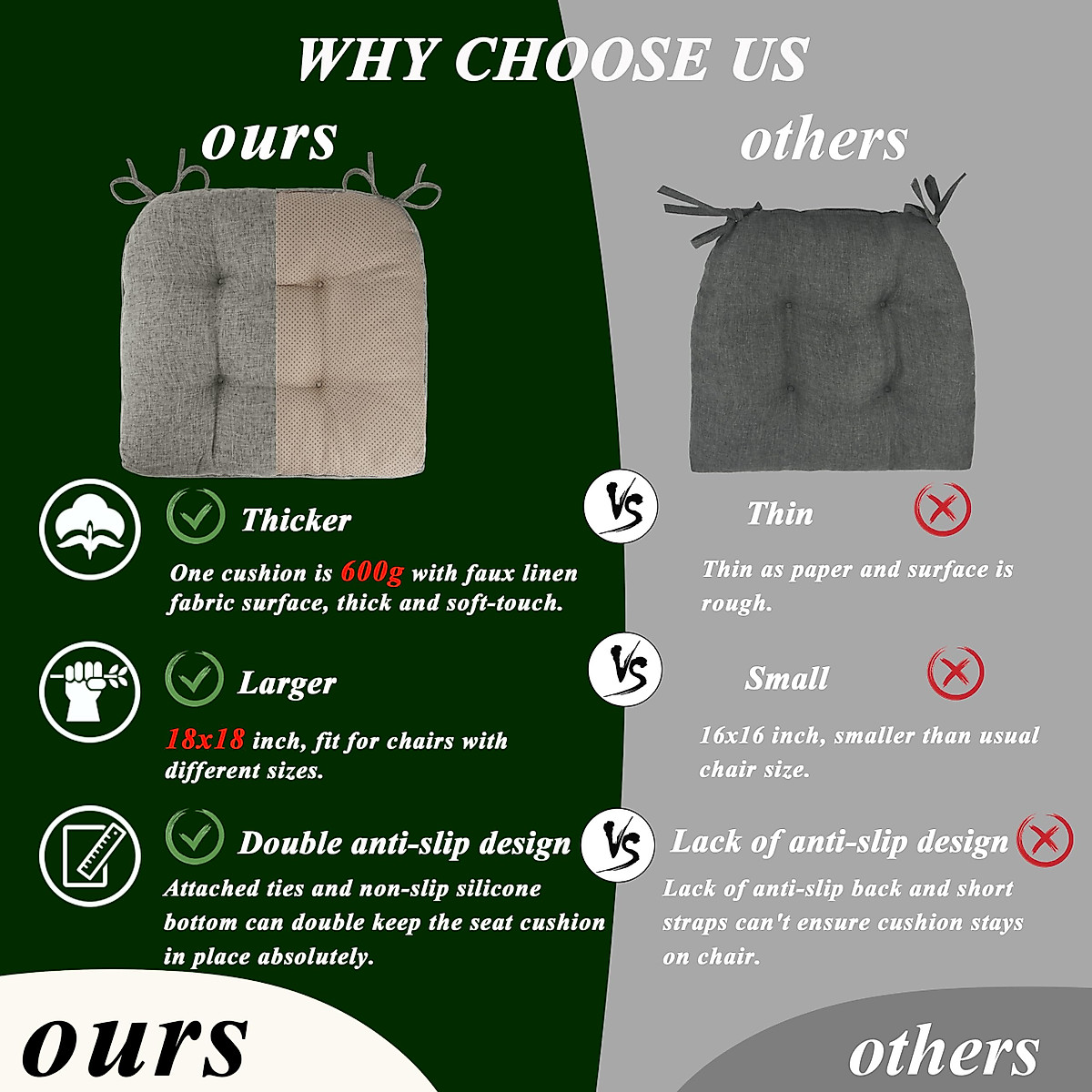 WHY CHOOSE US

ours

others

Thicker

One cushion is 600g with faux linen fabric surface, thick and soft-touch.

VS

Thin

Thin as paper and surface is rough.

Larger

18x18 inch, fit for chairs with different sizes.

VS

Small

16x16 inch, smaller than usual chair size.

Double anti-slip design

Attached ties and non-slip silicone bottom can double keep the seat cushion in place absolutely.

VS

Lack of anti-slip design

Lack of anti-slip back and short straps can't ensure cushion stays on chair.

ours

others